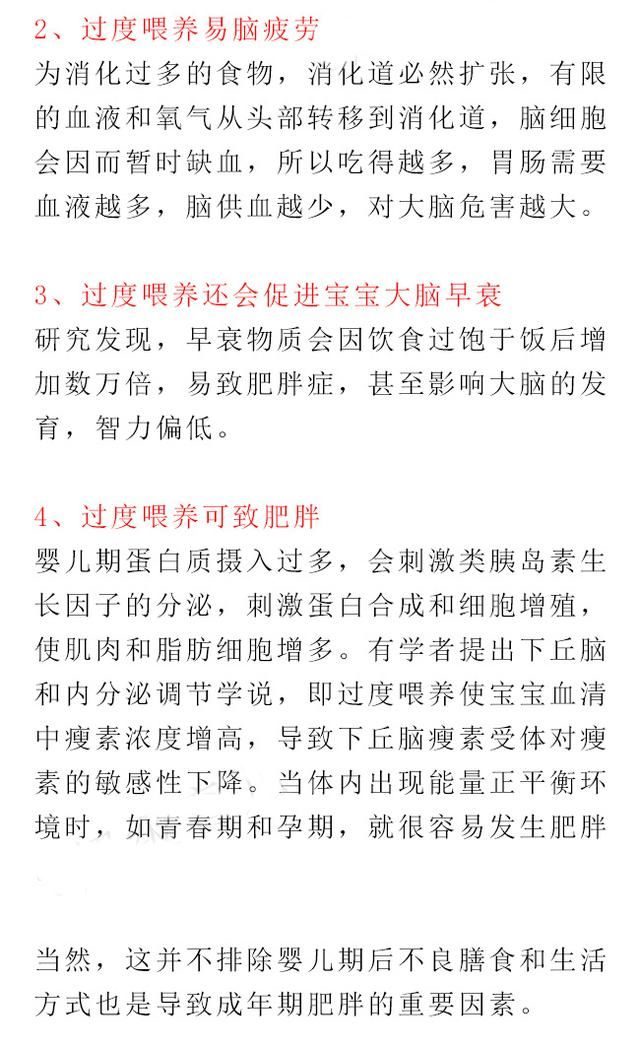 2、过度喂养易脑疲劳
为消化过多的食物，消化道必然扩张，有限的血液和氧气从头部转移到消化道，脑细胞会因而暂时缺血，所以吃得越多，胃肠需要血液越多，脑供血越少，对大脑危害越大。

3、过度喂养还会促进宝宝大脑早衰
研究发现，早衰物质会因饮食过饱于饭后增加数万倍，易致肥胖症，甚至影响大脑的发育，智力偏低。

4、过度喂养可致肥胖
婴儿期蛋白质摄入过多，会刺激类胰岛素生长因子的分泌，刺激蛋白合成和细胞增殖，使肌肉和脂肪细胞增多。有学者提出下丘脑和内分泌调节学说，即过度喂养使宝宝血清中瘦素浓度增高，导致下丘脑瘦素受体对瘦素的敏感性下降。当体内出现能量正平衡环境时，如青春期和孕期，就很容易发生肥胖

当然，这并不排除婴儿期后不良膳食和生活方式也是导致成年期肥胖的重要因素。